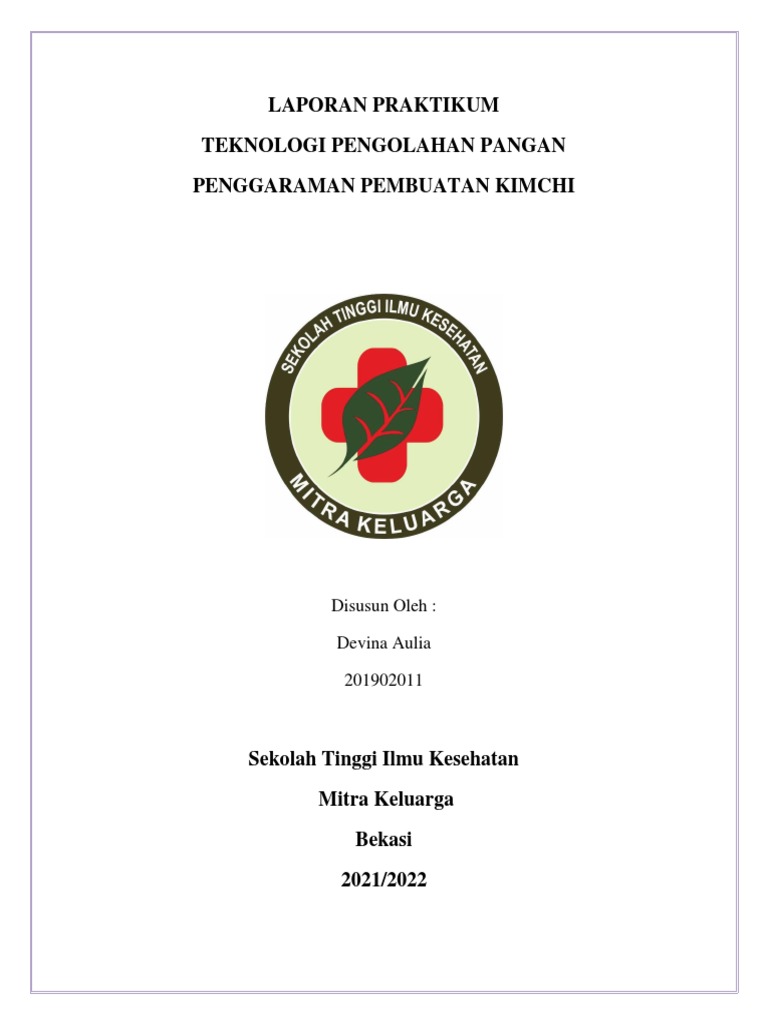 LAPORAN PRAKTIKUM

TEKNOLOGI PENGOLAHAN PANGAN

PENGGARAMAN PEMBUATAN KIMCHI

SEKOLAH TINGGI ILMU KESEHATAN

MITRA KELUARGA

Disusun Oleh :

Devina Aulia

201902011

Sekolah Tinggi Ilmu Kesehatan

Mitra Keluarga

Bekasi

2021/2022